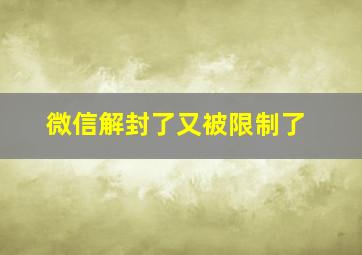 微信解封了又被限制了